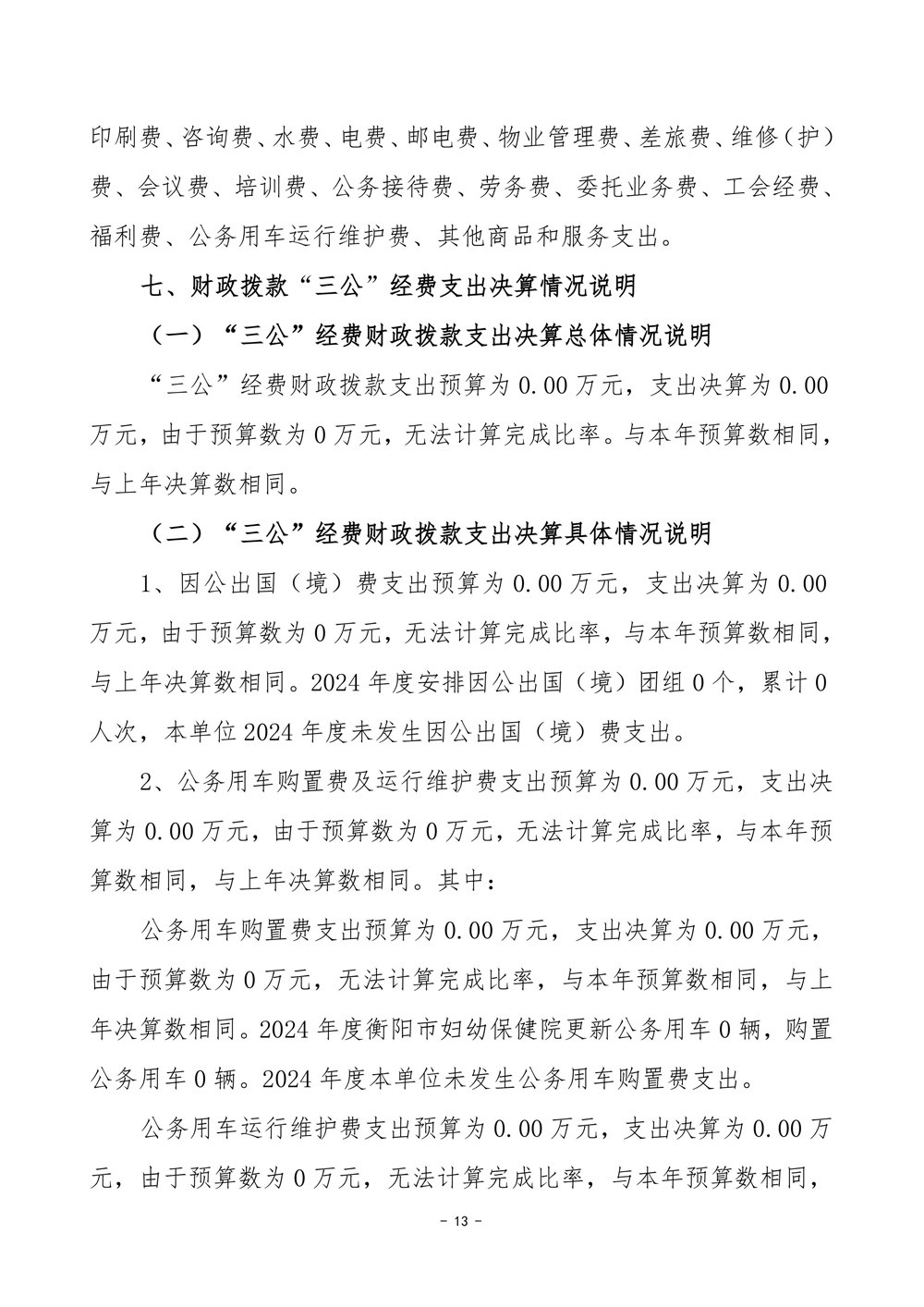 印刷费、咨询费、水费、电费、邮电费、物业管理费、差旅费、维修（护）费、会议费、培训费、公务接待费、劳务费、委托业务费、工会经费、福利费、公务用车运行维护费、其他商品和服务支出。

七、财政拨款“三公”经费支出决算情况说明

（一）“三公”经费财政拨款支出决算总体情况说明

“三公”经费财政拨款支出预算为 0.00 万元，支出决算为 0.00 万元，由于预算数为 0 万元，无法计算完成比率。与本年预算数相同，与上年决算数相同。

（二）“三公”经费财政拨款支出决算具体情况说明

1、因公出国（境）费支出预算为 0.00 万元，支出决算为 0.00 万元，由于预算数为 0 万元，无法计算完成比率，与本年预算数相同，与上年决算数相同。2024 年度安排因公出国（境）团组 0 个，累计 0 人次，本单位 2024 年度未发生因公出国（境）费支出。

2、公务用车购置费及运行维护费支出预算为 0.00 万元，支出决算为 0.00 万元，由于预算数为 0 万元，无法计算完成比率，与本年预算数相同，与上年决算数相同。其中：

公务用车购置费支出预算为 0.00 万元，支出决算为 0.00 万元，由于预算数为 0 万元，无法计算完成比率，与本年预算数相同，与上年决算数相同。2024 年度衡阳市妇幼保健院更新公务用车 0 辆，购置公务用车 0 辆。2024 年度本单位未发生公务用车购置费支出。

公务用车运行维护费支出预算为 0.00 万元，支出决算为 0.00 万元，由于预算数为 0 万元，无法计算完成比率，与本年预算数相同，

- 13 -